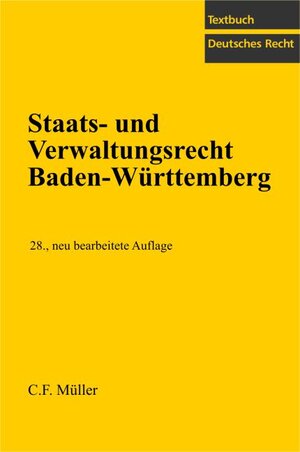 Textbuch
Deutsches Recht

Staats- und Verwaltungsrecht Baden-Württemberg

28., neu bearbeitete Auflage

C.F. Müller